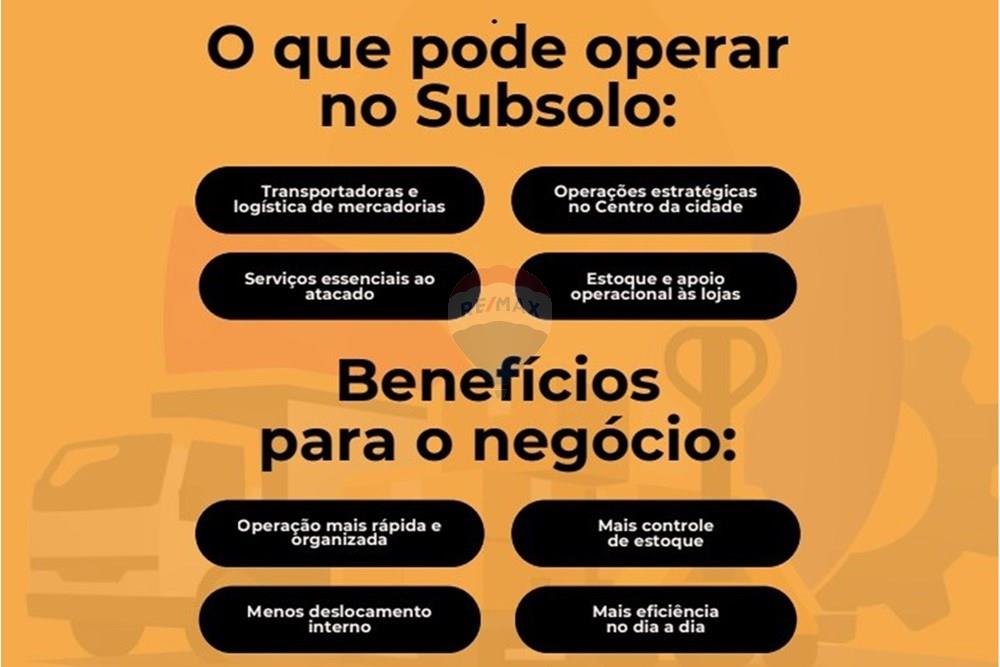 O que pode operar no Subsolo:

Transportadoras e logística de mercadorias

Operações estratégicas no Centro da cidade

Serviços essenciais ao atacado

Estoque e apoio operacional às lojas

RE/MAX

Benefícios para o negócio:

Operação mais rápida e organizada

Mais controle de estoque

Menos deslocamento interno

Mais eficiência no dia a dia